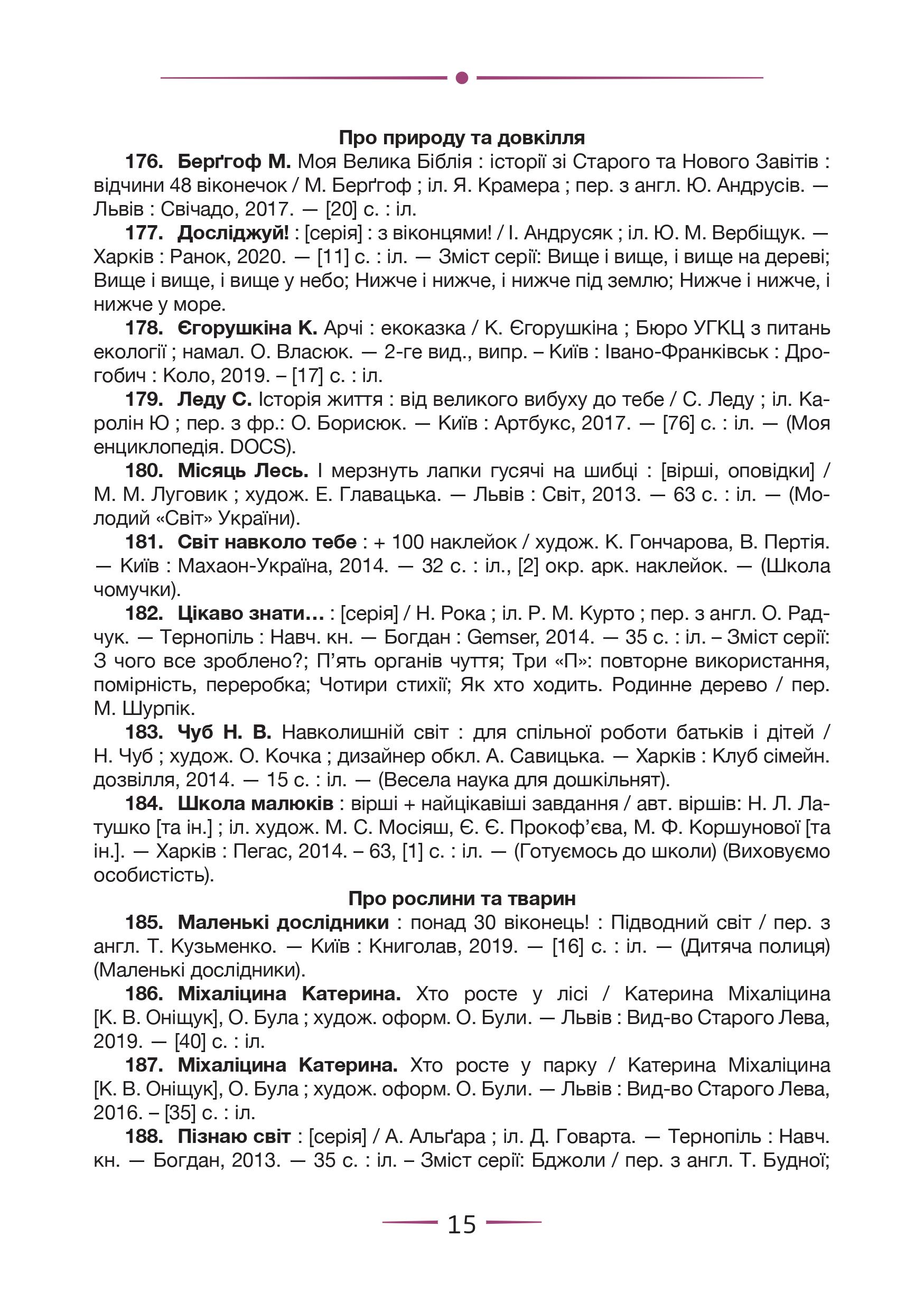 Про природу та довкілля

176. Берґгоф М. Моя Велика Біблія : історії зі Старого та Нового Завітів : відчини 48 віконечок / М. Берґгоф ; іл. Я. Крамера ; пер. з англ. Ю. Андрусів. — Львів : Свічадо, 2017. — [20] с. : іл.

177. Досліджуй! : [серія] : з віконцями! / І. Андрусяк ; іл. Ю. М. Вербіщук. — Харків : Ранок, 2020. — [11] с. : іл. — Зміст серії: Вище і вище, і вище на дереві; Вище і вище, і вище у небо; Нижче і нижче, і нижче під землю; Нижче і нижче, і нижче у море.

178. Єгорушкіна К. Арчі : екоказка / К. Єгорушкіна ; Бюро УГКЦ з питань екології ; намал. О. Власюк. — 2-ге вид., випр. – Київ : Івано-Франківськ : Дрогобич : Коло, 2019. – [17] с. : іл.

179. Леду С. Історія життя : від великого вибуху до тебе / С. Леду ; іл. Каролін Ю ; пер. з фр.: О. Борисюк. — Київ : Артбукс, 2017. — [76] с. : іл. — (Моя енциклопедія. DOCS).

180. Місяць Лесь. І мерзнуть лапки гусячі на шибці : [вірші, оповідки] / М. М. Луговик ; худож. Е. Главацька. — Львів : Світ, 2013. — 63 с. : іл. — (Молодий «Світ» України).

181. Світ навколо тебе : + 100 наклейок / худож. К. Гончарова, В. Пертія. — Київ : Махаон-Україна, 2014. — 32 с. : іл., [2] окр. арк. наклейок. — (Школа чомучки).

182. Цікаво знати… : [серія] / Н. Рока ; іл. Р. М. Курто ; пер. з англ. О. Радчук. — Тернопіль : Навч. кн. — Богдан : Gemser, 2014. — 35 с. : іл. – Зміст серії: З чого все зроблено?; П’ять органів чуття; Три «П»: повторне використання, помірність, переробка; Чотири стихії; Як хто ходить. Родинне дерево / пер. М. Шурпік.

183. Чуб Н. В. Навколишній світ : для спільної роботи батьків і дітей / Н. Чуб ; худож. О. Кочка ; дизайнер обкл. А. Савицька. — Харків : Клуб сімейн. дозвілля, 2014. — 15 с. : іл. — (Весела наука для дошкільнят).

184. Школа малюків : вірші + найцікавіші завдання / авт. віршів: Н. Л. Латушко [та ін.] ; іл. худож. М. С. Мосіяш, Є. Є. Прокоф’єва, М. Ф. Коршунової [та ін.]. — Харків : Пегас, 2014. – 63, [1] с. : іл. — (Готуємось до школи) (Виховуємо особистість).

Про рослини та тварин

185. Маленькі дослідники : понад 30 віконець! : Підводний світ / пер. з англ. Т. Кузьменко. — Київ : Книголав, 2019. — [16] с. : іл. — (Дитяча полиця) (Маленькі дослідники).

186. Міхаліцина Катерина. Хто росте у лісі / Катерина Міхаліцина [К. В. Оніщук], О. Була ; худож. оформ. О. Були. — Львів : Вид-во Старого Лева, 2019. — [40] с. : іл.

187. Міхаліцина Катерина. Хто росте у парку / Катерина Міхаліцина [К. В. Оніщук], О. Була ; худож. оформ. О. Були. — Львів : Вид-во Старого Лева, 2016. – [35] с. : іл.

188. Пізнаю світ : [серія] / А. Альґара ; іл. Д. Говарта. — Тернопіль : Навч. кн. — Богдан, 2013. — 35 с. : іл. – Зміст серії: Бджоли / пер. з англ. Т. Будної;

15